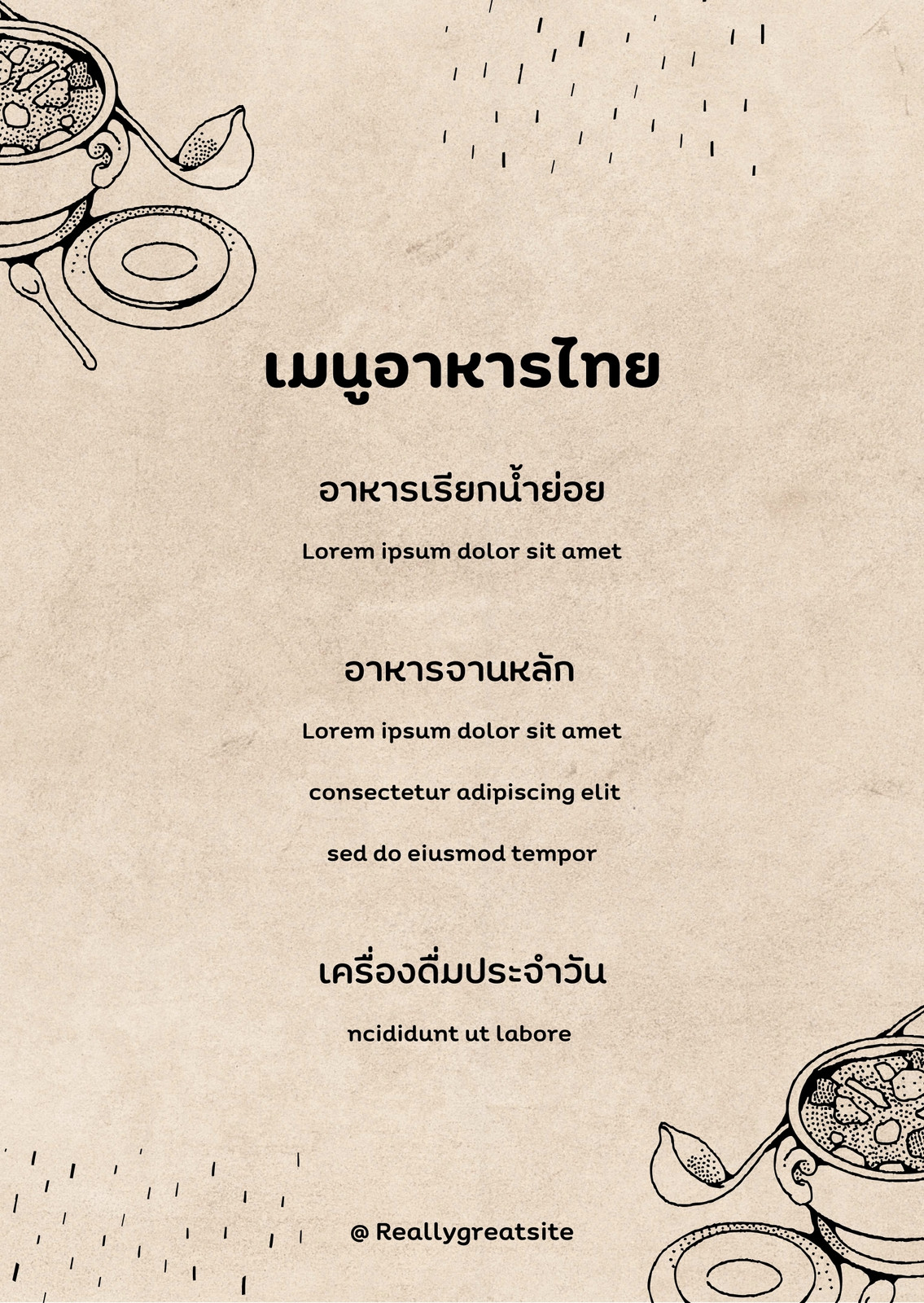 เมนูอาหารไทย

อาหารเรียกน้ำย่อย

Lorem ipsum dolor sit amet

อาหารจานหลัก

Lorem ipsum dolor sit amet

consectetur adipiscing elit

sed do eiusmod tempor

เครื่องดื่มประจำวัน

ncididunt ut labore

@ Reallygreatsite